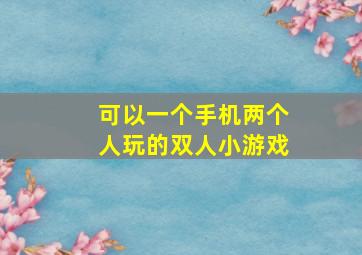 可以一个手机两个人玩的双人小游戏